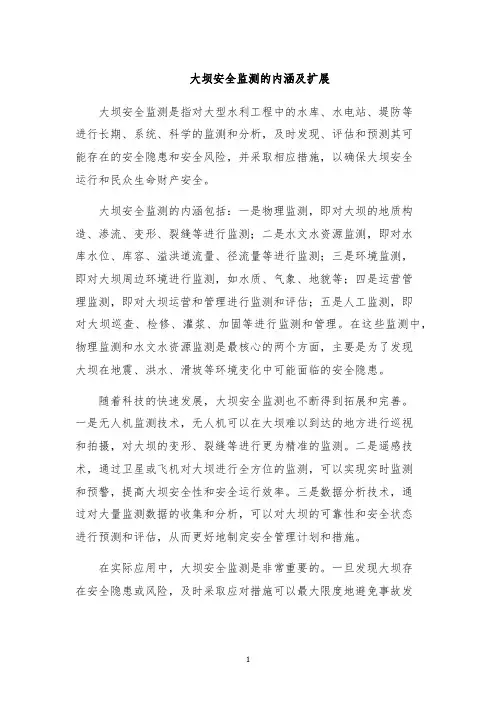 大坝安全监测的内涵及扩展

大坝安全监测是指对大型水利工程中的水库、水电站、堤防等进行长期、系统、科学的监测和分析，及时发现、评估和预测其可能存在的安全隐患和安全风险，并采取相应措施，以确保大坝安全运行和民众生命财产安全。

大坝安全监测的内涵包括：一是物理监测，即对大坝的地质构造、渗流、变形、裂缝等进行监测；二是水文水资源监测，即对水库水位、库容、溢洪道流量、径流量等进行监测；三是环境监测，即对大坝周边环境进行监测，如水质、气象、地貌等；四是运营管理监测，即对大坝运营和管理进行监测和评估；五是人工监测，即对大坝巡查、检修、灌浆、加固等进行监测和管理。在这些监测中，物理监测和水文水资源监测是最核心的两个方面，主要是为了发现大坝在地震、洪水、滑坡等环境变化中可能面临的安全隐患。

随着科技的快速发展，大坝安全监测也不断得到拓展和完善。一是无人机监测技术，无人机可以在大坝难以到达的地方进行巡视和拍摄，对大坝的变形、裂缝等进行更为精准的监测。二是遥感技术，通过卫星或飞机对大坝进行全方位的监测，可以实现实时监测和预警，提高大坝安全性和安全运行效率。三是数据分析技术，通过对大量监测数据的收集和分析，可以对大坝的可靠性和安全状态进行预测和评估，从而更好地制定安全管理计划和措施。

在实际应用中，大坝安全监测是非常重要的。一旦发现大坝存在安全隐患或风险，及时采取应对措施可以最大限度地避免事故发

1